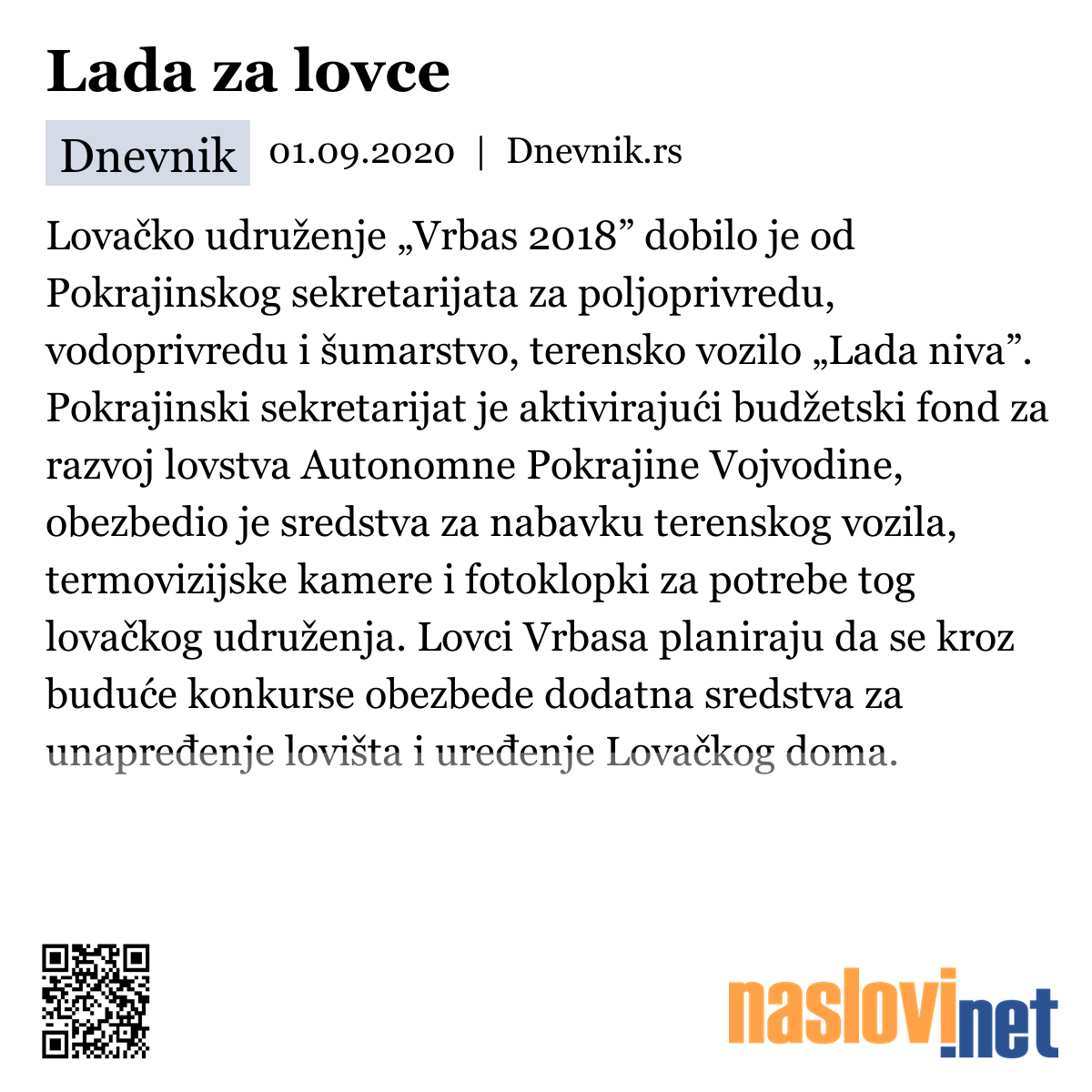 Lada za lovce

Dnevnik 01.09.2020 | Dnevnik.rs

Lovačko udruženje „Vrbas 2018” dobilo je od Pokrajinskog sekretarijata za poljoprivredu, vodoprivredu i šumarstvo, terensko vozilo „Lada niva”. Pokrajinski sekretarijat je aktivirajući budžetski fond za razvoj lovstva Autonomne Pokrajine Vojvodine, obezbedio je sredstva za nabavku terenskog vozila, termovizijske kamere i fotoklopki za potrebe tog lovačkog udruženja. Lovci Vrbasa planiraju da se kroz buduće konkurse obezbede dodatna sredstva za unapređenje lovišta i uređenje Lovačkog doma.

naslovi.net